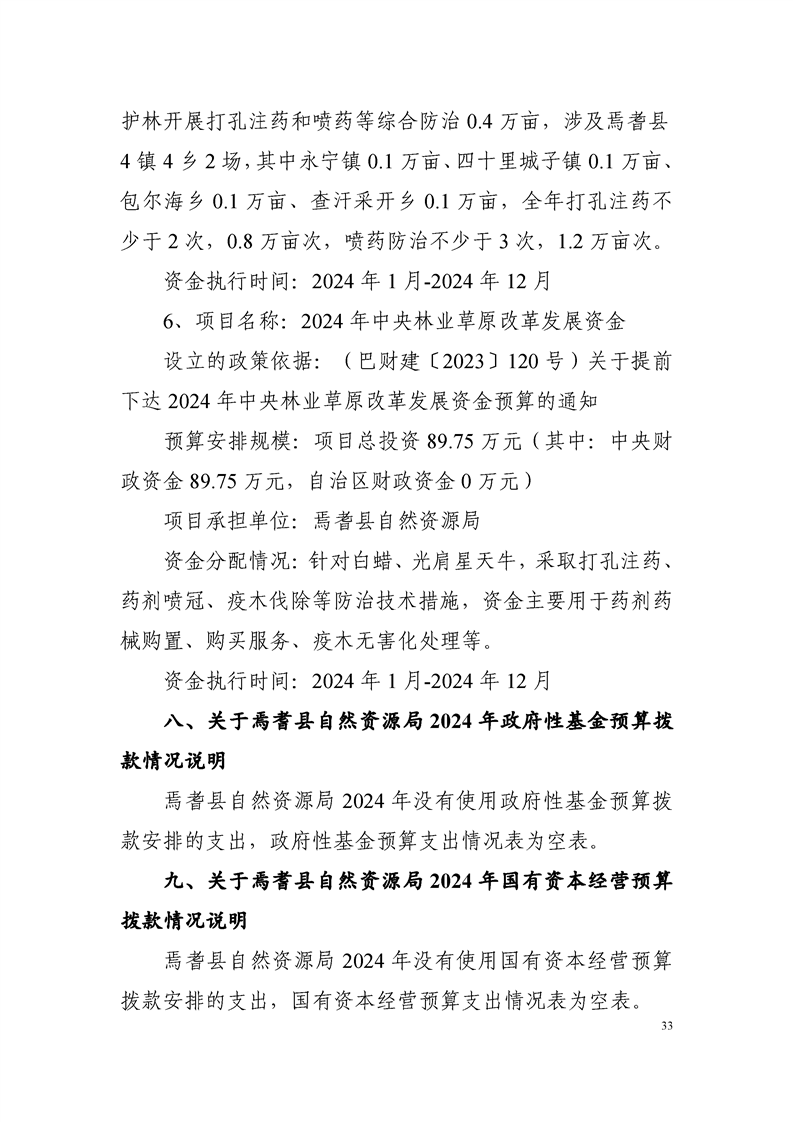 护林开展打孔注药和喷药等综合防治 0.4 万亩，涉及焉耆县 4 镇 4 乡 2 场，其中永宁镇 0.1 万亩、四十里城子镇 0.1 万亩、包尔海乡 0.1 万亩、查汗采开乡 0.1 万亩，全年打孔注药不少于 2 次，0.8 万亩次，喷药防治不少于 3 次，1.2 万亩次。

资金执行时间：2024 年 1 月-2024 年 12 月

6、项目名称：2024 年中央林业草原改革发展资金

设立的政策依据：（巴财建〔2023〕120 号）关于提前下达 2024 年中央林业草原改革发展资金预算的通知

预算安排规模：项目总投资 89.75 万元（其中：中央财政资金 89.75 万元，自治区财政资金 0 万元）

项目承担单位：焉耆县自然资源局

资金分配情况：针对白蜡、光肩星天牛，采取打孔注药、药剂喷冠、疫木伐除等防治技术措施，资金主要用于药剂药械购置、购买服务、疫木无害化处理等。

资金执行时间：2024 年 1 月-2024 年 12 月

八、关于焉耆县自然资源局 2024 年政府性基金预算拨款情况说明

焉耆县自然资源局 2024 年没有使用政府性基金预算拨款安排的支出，政府性基金预算支出情况表为空表。

九、关于焉耆县自然资源局 2024 年国有资本经营预算拨款情况说明

焉耆县自然资源局 2024 年没有使用国有资本经营预算拨款安排的支出，国有资本经营预算支出情况表为空表。

33